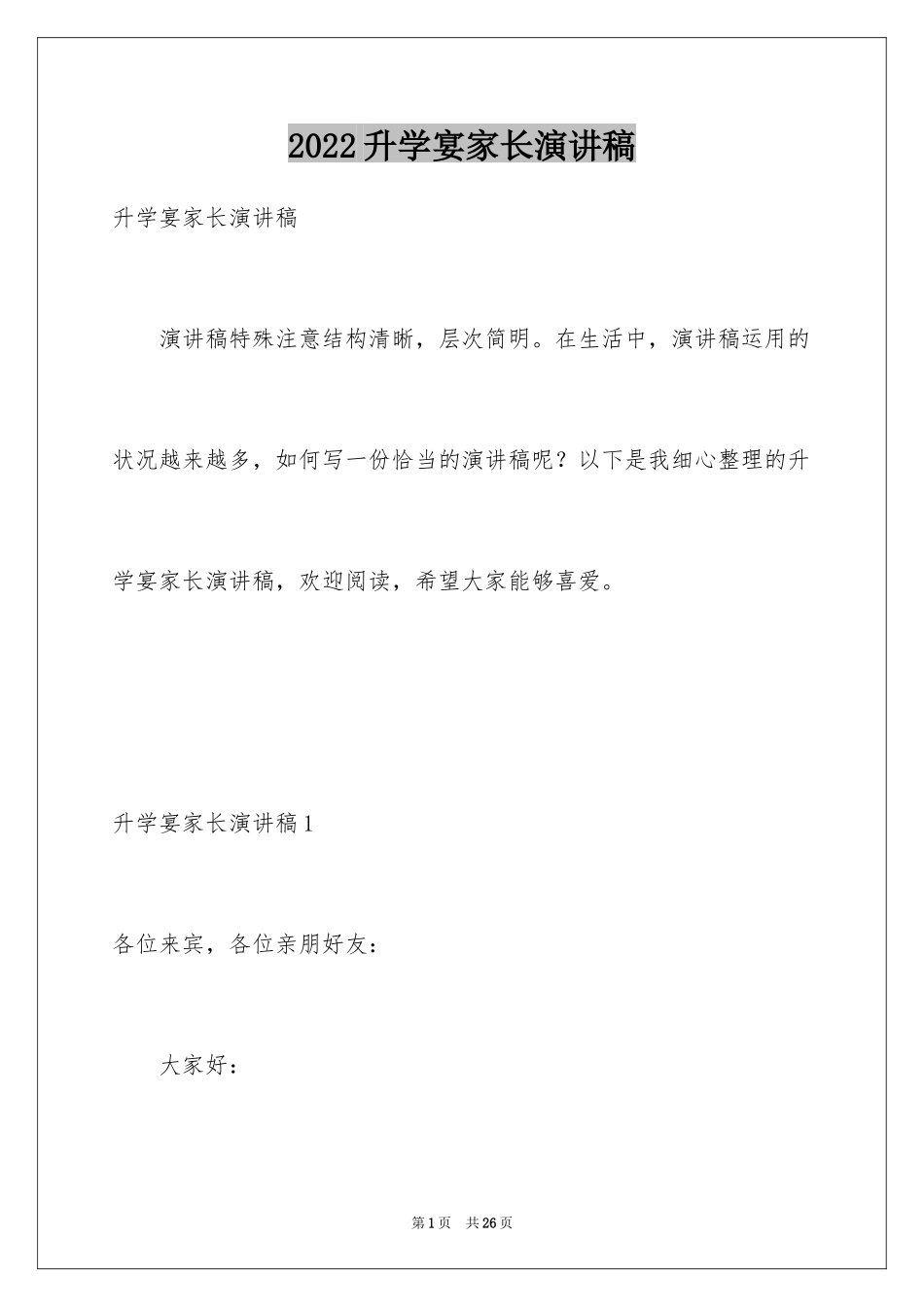 2022升学宴家长演讲稿

升学宴家长演讲稿

演讲稿特殊注意结构清晰，层次简明。在生活中，演讲稿运用的状况越来越多，如何写一份恰当的演讲稿呢？以下是我细心整理的升学宴家长演讲稿，欢迎阅读，希望大家能够喜爱。

升学宴家长演讲稿1

各位来宾，各位亲朋好友：

大家好：

第1页 共26页